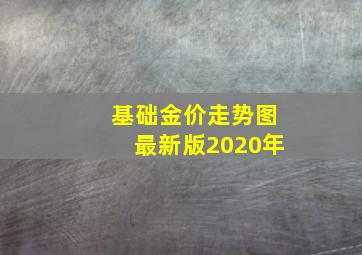 基础金价走势图
最新版2020年